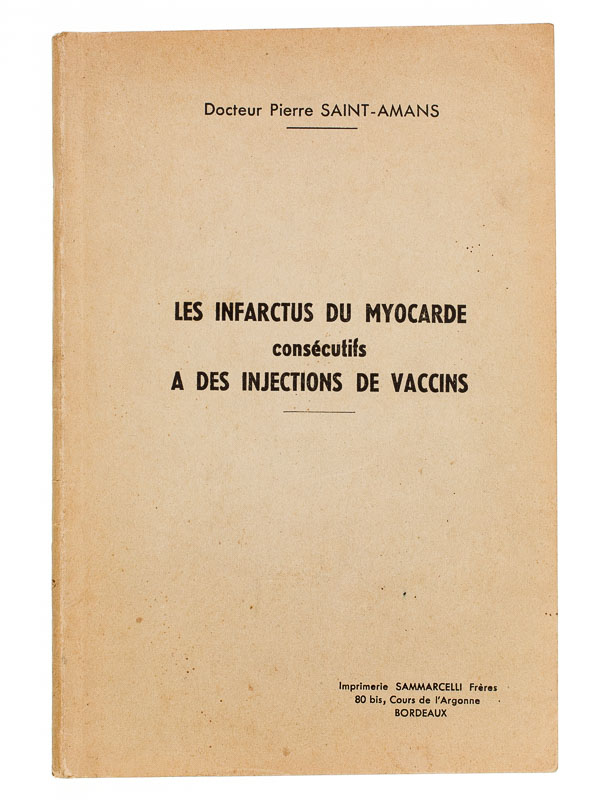 Docteur Pierre SAINT-AMANS

LES INFARCTUS DU MYOCARDE
consécutifs
A DES INJECTIONS DE VACCINS

Imprimerie SAMMARCELLI Frères
80 bis, Cours de l'Argonne
BORDEAUX